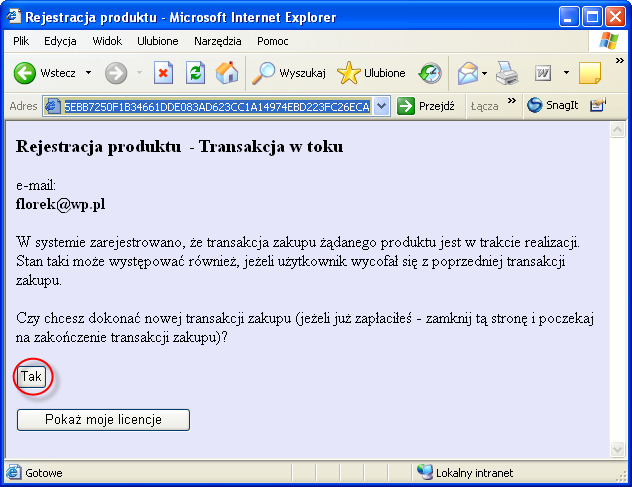 Rejestracja produktu - Microsoft Internet Explorer

Plik Edycja Widok Ulubione Narzędzia Pomoc

Wstecz Wyszukaj Ulubione

Adres 5EBB7250F1B34661DDE083AD623CC1A14974EBD223FC26ECA Przejdź Łącza SnagIt

**Rejestracja produktu - Transakcja w toku**

e-mail:
**florek@wp.pl**

W systemie zarejestrowano, że transakcja zakupu żądanego produktu jest w trakcie realizacji. Stan taki może występować również, jeżeli użytkownik wycofał się z poprzedniej transakcji zakupu.

Czy chcesz dokonać nowej transakcji zakupu (jeżeli już zapłaciłeś - zamknij tą stronę i poczekaj na zakończenie transakcji zakupu)?

Tak

Pokaż moje licencje

Gotowe Lokalny intranet